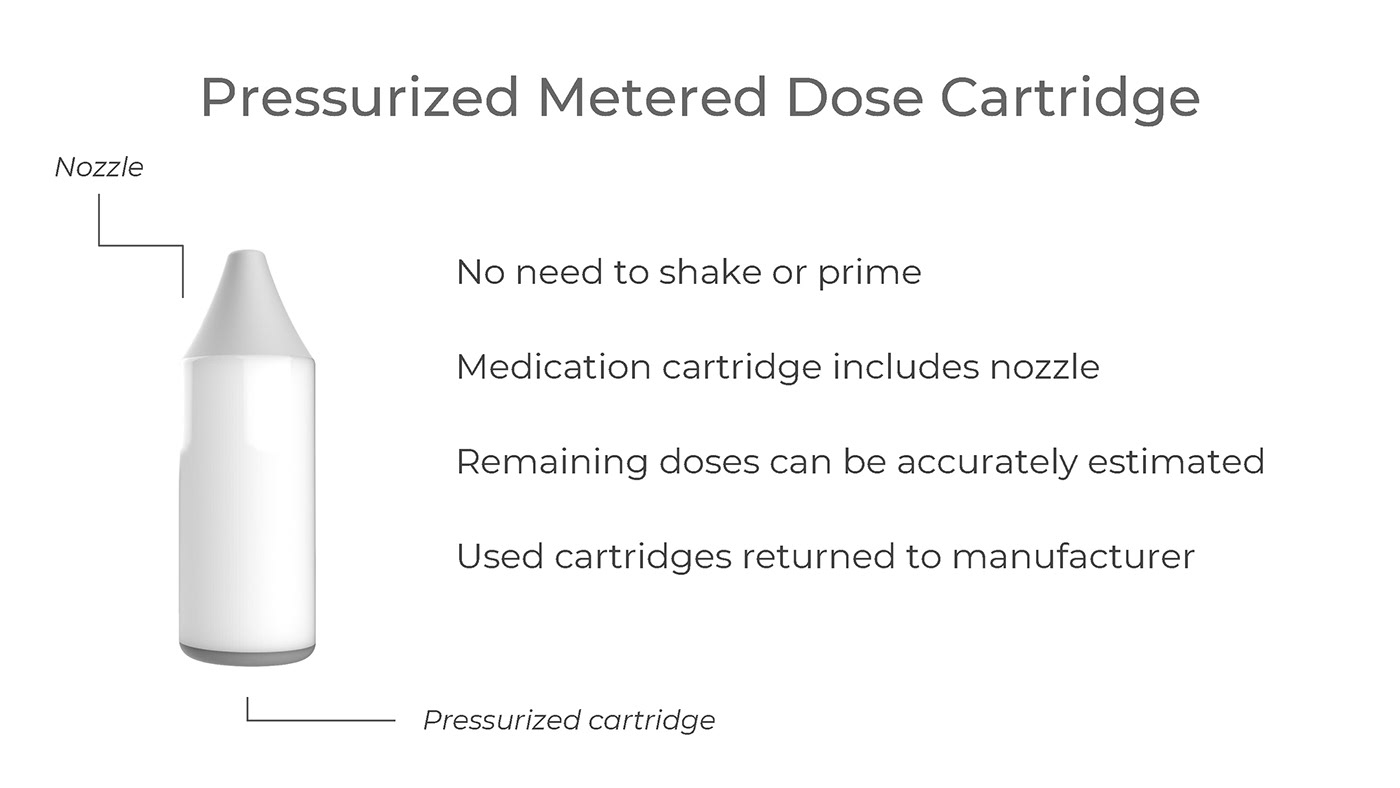 Pressurized Metered Dose Cartridge

Nozzle

No need to shake or prime

Medication cartridge includes nozzle

Remaining doses can be accurately estimated

Used cartridges returned to manufacturer

Pressurized cartridge